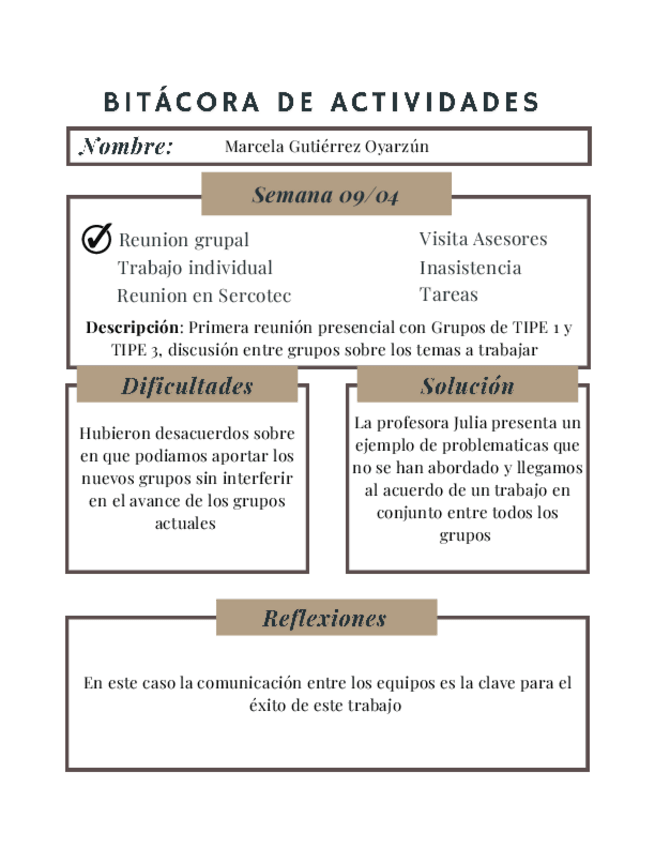 BITÁCORA DE ACTIVIDADES

Nombre: Marcela Gutiérrez Oyarzún

Semana 09/04

Reunion grupal
Trabajo individual
Reunion en Sercotec

Visita Asesores
Inasistencia
Tareas

Descripción: Primera reunión presencial con Grupos de TIPE 1 y TIPE 3, discusión entre grupos sobre los temas a trabajar

Dificultades

Hubieron desacuerdos sobre en que podiamos aportar los nuevos grupos sin interferir en el avance de los grupos actuales

Solución

La profesora Julia presenta un ejemplo de problematicas que no se han abordado y llegamos al acuerdo de un trabajo en conjunto entre todos los grupos

Reflexiones

En este caso la comunicación entre los equipos es la clave para el éxito de este trabajo